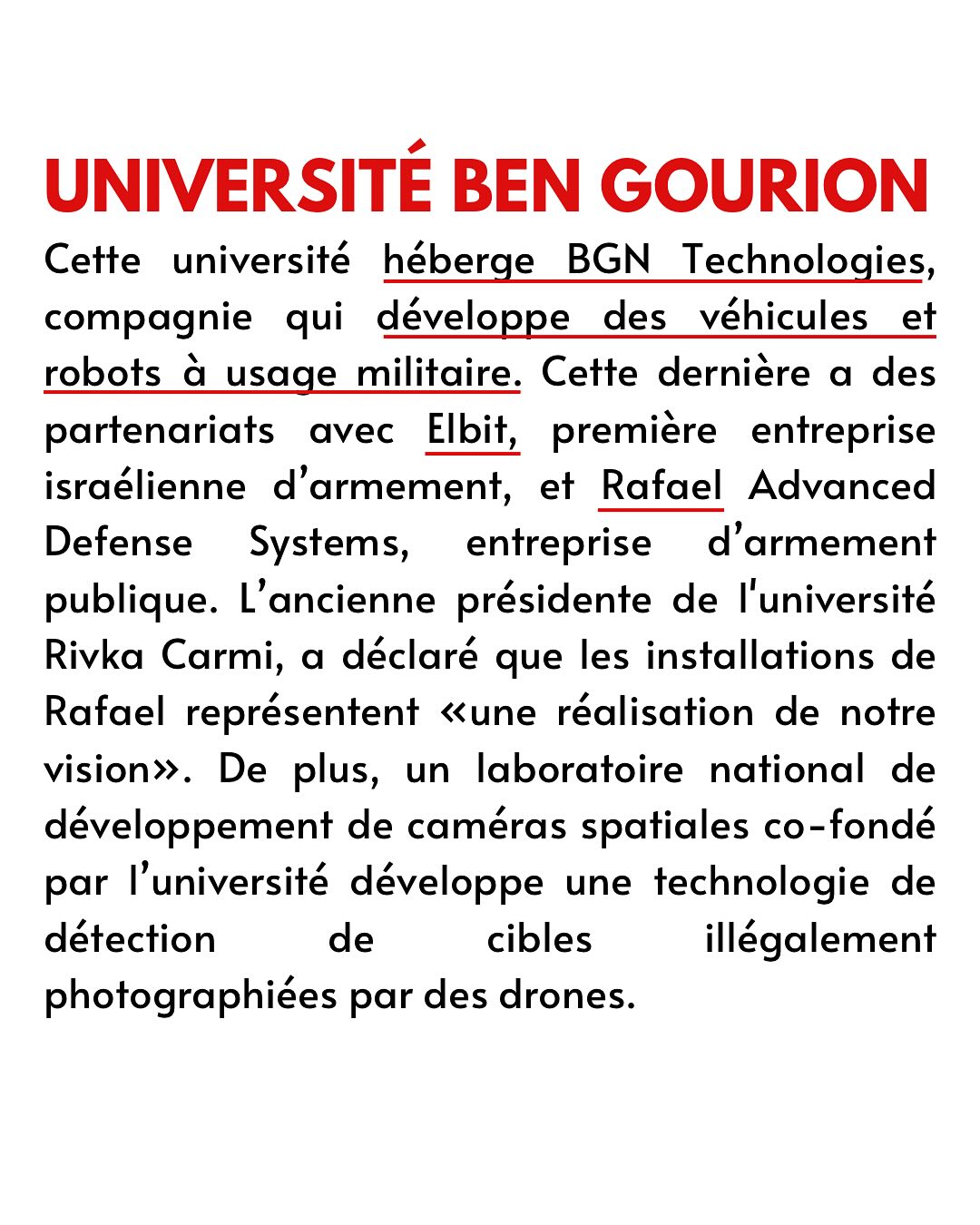 UNIVERSITÉ BEN GOURION

Cette université héberge BGN Technologies, compagnie qui développe des véhicules et robots à usage militaire. Cette dernière a des partenariats avec Elbit, première entreprise israélienne d'armement, et Rafael Advanced Defense Systems, entreprise d'armement publique. L'ancienne présidente de l'université Rivka Carmi, a déclaré que les installations de Rafael représentent «une réalisation de notre vision». De plus, un laboratoire national de développement de caméras spatiales co-fondé par l'université développe une technologie de détection de cibles illégalement photographiées par des drones.